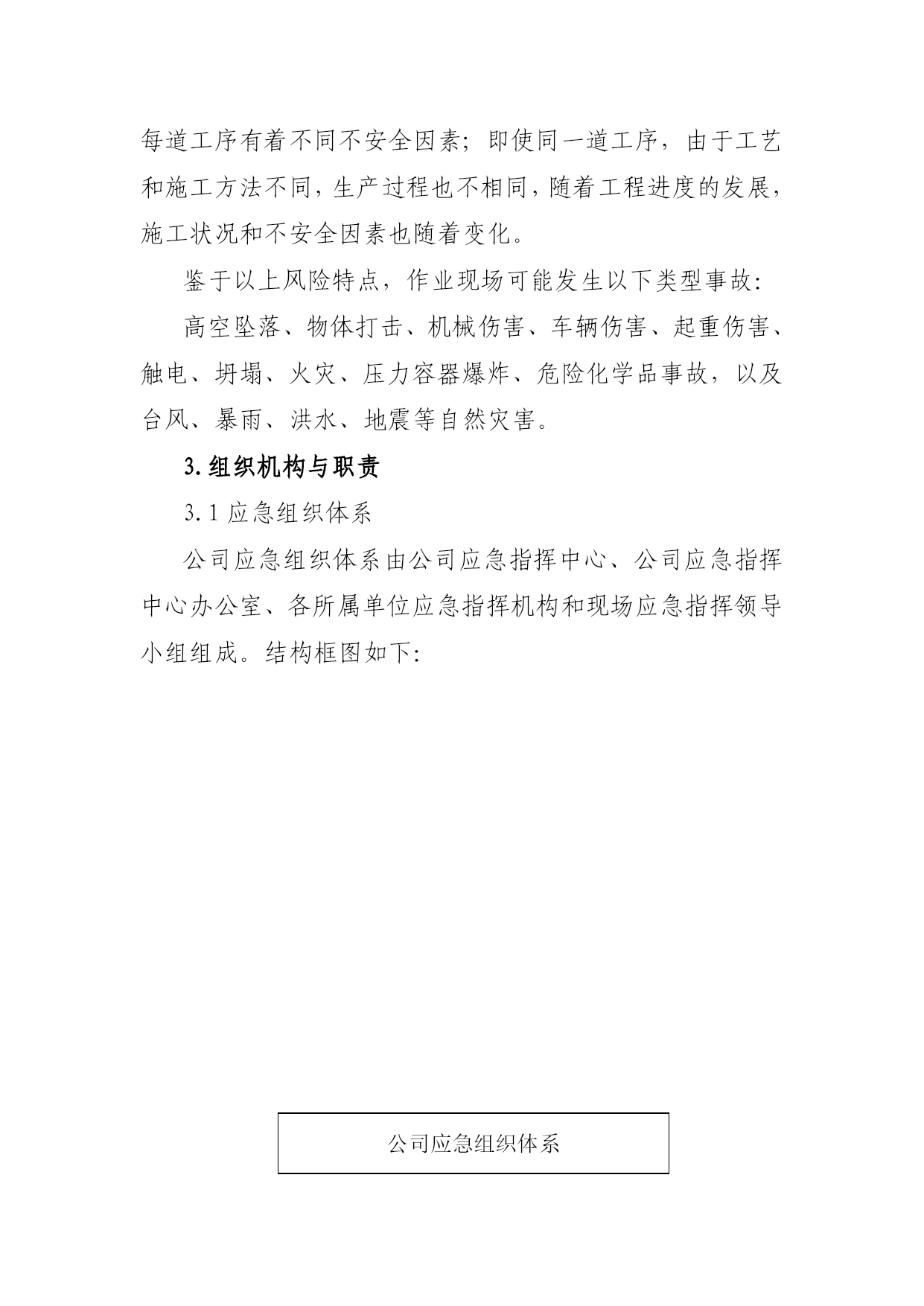 每道工序有着不同不安全因素；即使同一道工序，由于工艺和施工方法不同，生产过程也不相同，随着工程进度的发展，施工状况和不安全因素也随着变化。

鉴于以上风险特点，作业现场可能发生以下类型事故：

高空坠落、物体打击、机械伤害、车辆伤害、起重伤害、触电、坍塌、火灾、压力容器爆炸、危险化学品事故，以及台风、暴雨、洪水、地震等自然灾害。

3.组织机构与职责

3.1 应急组织体系

公司应急组织体系由公司应急指挥中心、公司应急指挥中心办公室、各所属单位应急指挥机构和现场应急指挥领导小组组成。结构框图如下：

公司应急组织体系